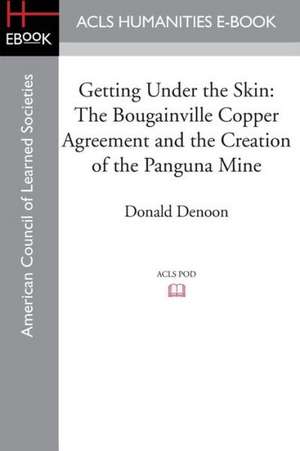 H
EBOOK

ACLS HUMANITIES E-BOOK

American Council of Learned Societies

Getting Under the Skin: The Bougainville Copper Agreement and the Creation of the Panguna Mine

Donald Denoon

ACLS POD